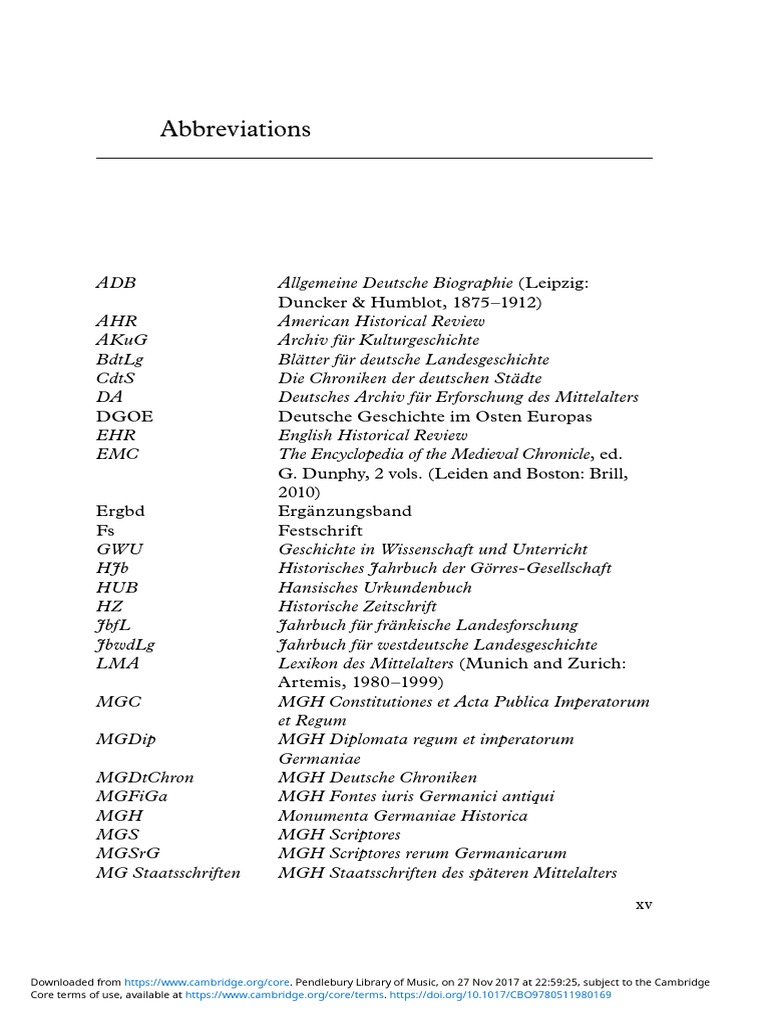 Abbreviations

| | |
|---|---|
| ADB | Allgemeine Deutsche Biographie (Leipzig: Duncker & Humblot, 1875–1912) |
| AHR | American Historical Review |
| AKuG | Archiv für Kulturgeschichte |
| BdtLg | Blätter für deutsche Landesgeschichte |
| CdtS | Die Chroniken der deutschen Städte |
| DA | Deutsches Archiv für Erforschung des Mittelalters |
| DGOE | Deutsche Geschichte im Osten Europas |
| EHR | English Historical Review |
| EMC | The Encyclopedia of the Medieval Chronicle, ed. G. Dunphy, 2 vols. (Leiden and Boston: Brill, 2010) |
| Ergbd | Ergänzungsband |
| Fs | Festschrift |
| GWU | Geschichte in Wissenschaft und Unterricht |
| HJb | Historisches Jahrbuch der Görres-Gesellschaft |
| HUB | Hansisches Urkundenbuch |
| HZ | Historische Zeitschrift |
| JbfL | Jahrbuch für fränkische Landesforschung |
| JbwdLg | Jahrbuch für westdeutsche Landesgeschichte |
| LMA | Lexikon des Mittelalters (Munich and Zurich: Artemis, 1980–1999) |
| MGC | MGH Constitutiones et Acta Publica Imperatorum et Regum |
| MGDip | MGH Diplomata regum et imperatorum Germaniae |
| MGDtChron | MGH Deutsche Chroniken |
| MGFiGa | MGH Fontes iuris Germanici antiqui |
| MGH | Monumenta Germaniae Historica |
| MGS | MGH Scriptores |
| MGSrG | MGH Scriptores rerum Germanicarum |
| MG Staatsschriften | MGH Staatsschriften des späteren Mittelalters |

xv

Downloaded from https://www.cambridge.org/core. Pendlebury Library of Music, on 27 Nov 2017 at 22:59:25, subject to the Cambridge Core terms of use, available at https://www.cambridge.org/core/terms. https://doi.org/10.1017/CBO9780511980169